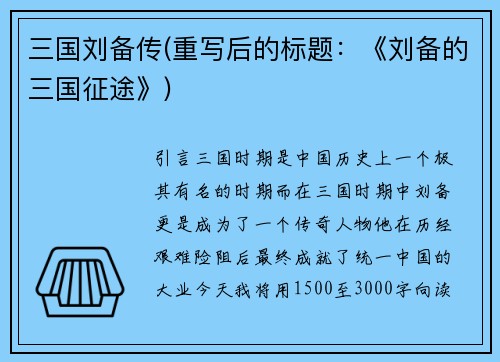 三国刘备传(重写后的标题：《刘备的三国征途》)

引言三国时期是中国历史上一个极其有名的时期而在三国时期中刘备更是成为了一个传奇人物他在历经艰难险阻后最终成就了统一中国的大业今天我将用1500至3000字向读